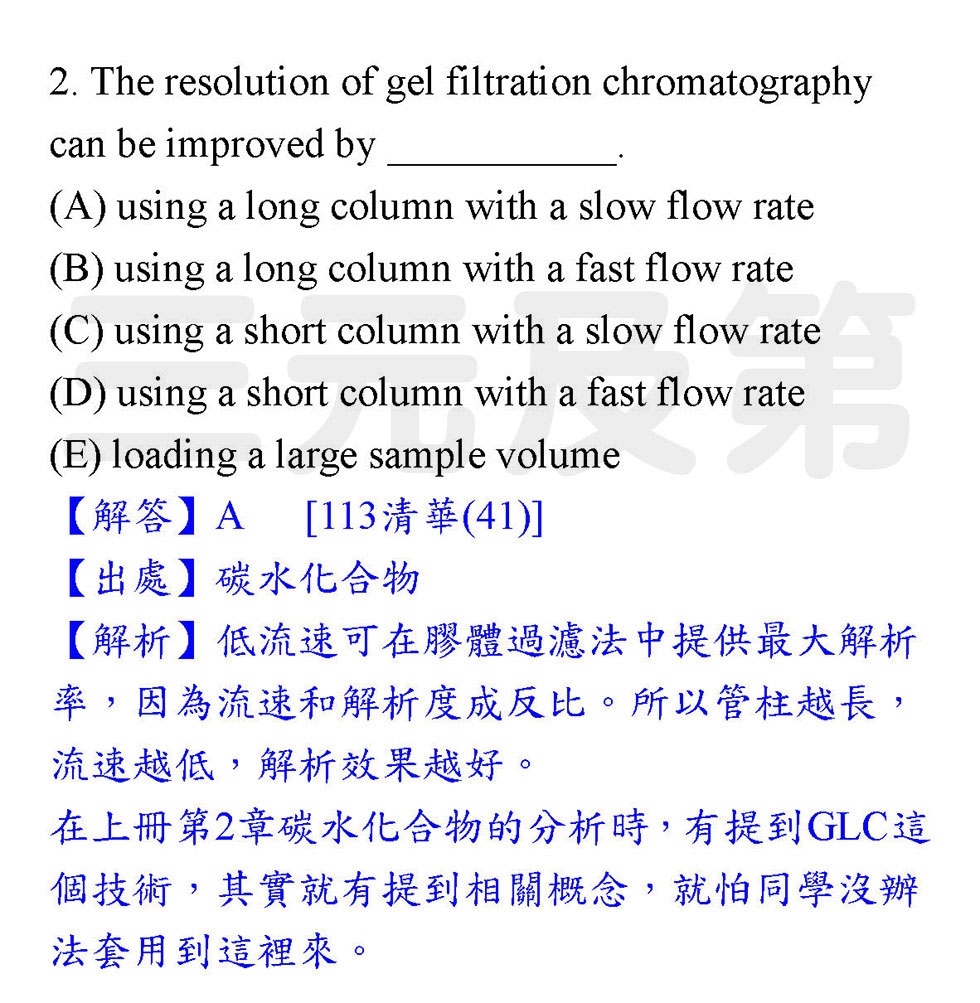 2. The resolution of gel filtration chromatography can be improved by ___________.
(A) using a long column with a slow flow rate
(B) using a long column with a fast flow rate
(C) using a short column with a slow flow rate
(D) using a short column with a fast flow rate
(E) loading a large sample volume

【解答】A [113清華(41)]
【出處】碳水化合物
【解析】低流速可在膠體過濾法中提供最大解析率，因為流速和解析度成反比。所以管柱越長，流速越低，解析效果越好。
在上冊第2章碳水化合物的分析時，有提到GLC這個技術，其實就有提到相關概念，就怕同學沒辦法套用到這裡來。

三元及第